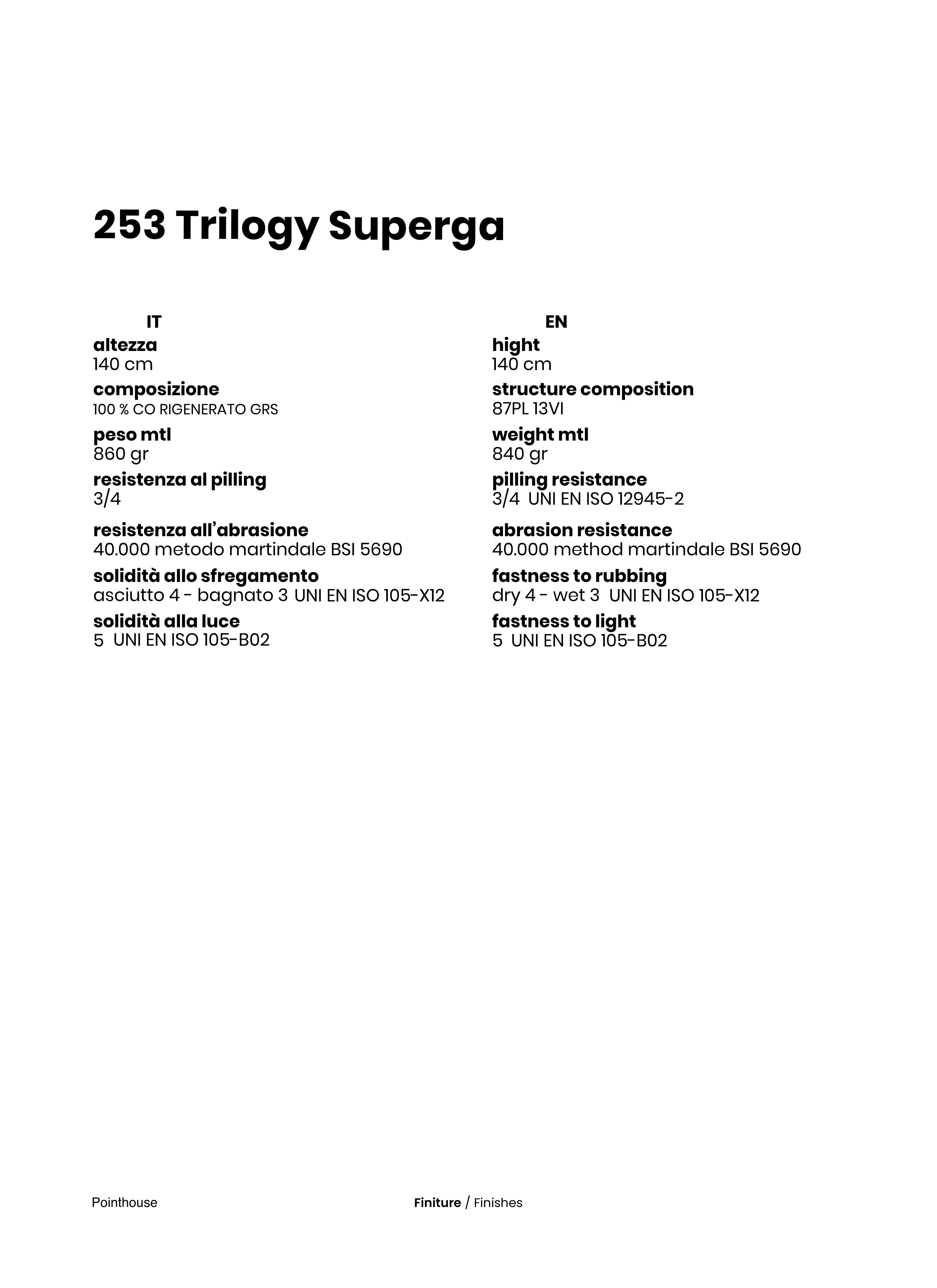 253 Trilogy Superga

IT

altezza
140 cm

composizione
100 % CO RIGENERATO GRS

peso mtl
860 gr

resistenza al pilling
3/4

resistenza all'abrasione
40.000 metodo martindale BSI 5690

solidità allo sfregamento
asciutto 4 - bagnato 3 UNI EN ISO 105-X12

solidità alla luce
5 UNI EN ISO 105-B02

EN

hight
140 cm

structure composition
87PL 13VI

weight mtl
840 gr

pilling resistance
3/4 UNI EN ISO 12945-2

abrasion resistance
40.000 method martindale BSI 5690

fastness to rubbing
dry 4 - wet 3 UNI EN ISO 105-X12

fastness to light
5 UNI EN ISO 105-B02

Pointhouse

Finiture / Finishes